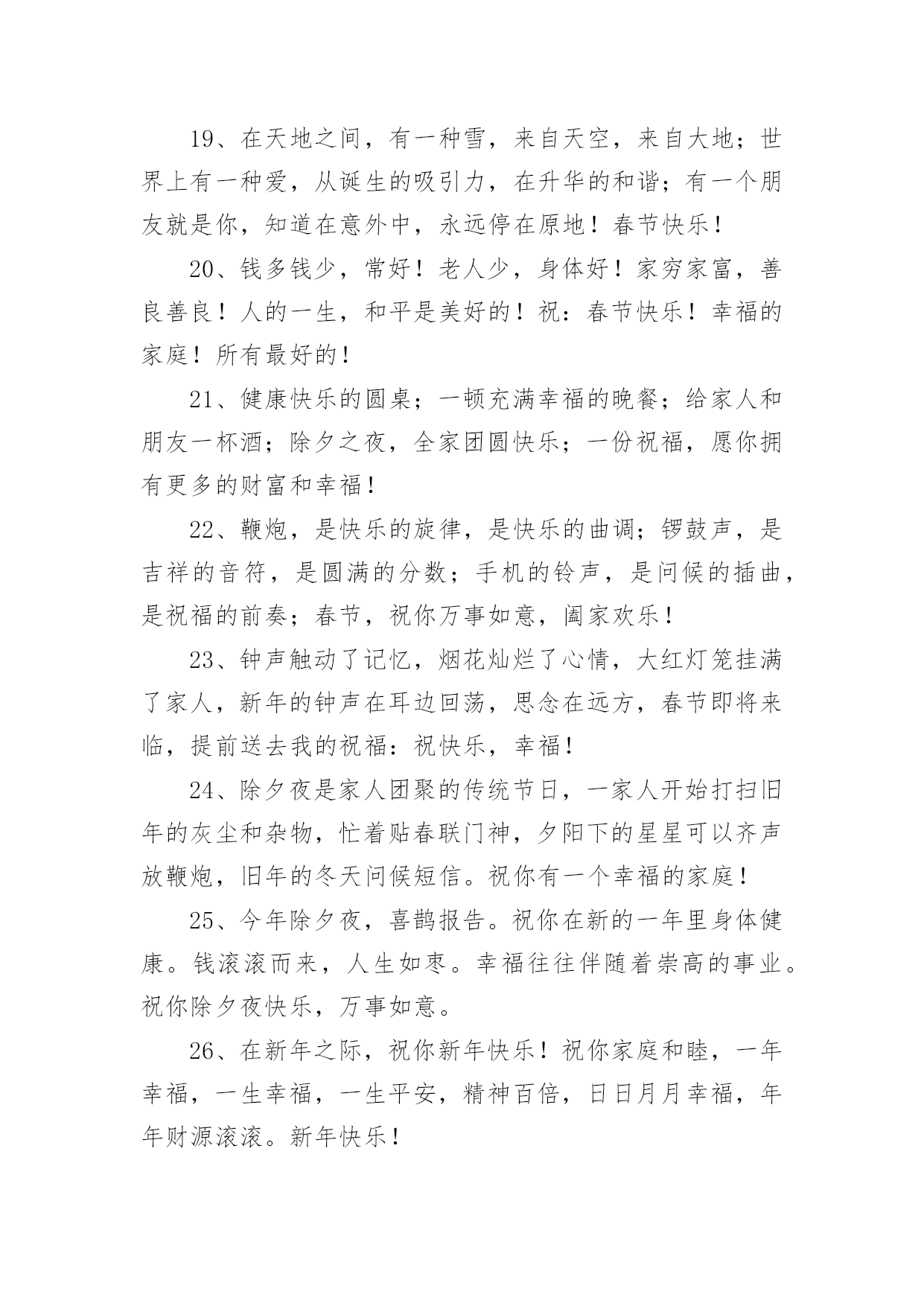 19、在天地之间，有一种雪，来自天空，来自大地；世界上有一种爱，从诞生的吸引力，在升华的和谐；有一个朋友就是你，知道在意外中，永远停在原地！春节快乐！

20、钱多钱少，常好！老人少，身体好！家穷家富，善良善良！人的一生，和平是美好的！祝：春节快乐！幸福的家庭！所有最好的！

21、健康快乐的圆桌；一顿充满幸福的晚餐；给家人和朋友一杯酒；除夕之夜，全家团圆快乐；一份祝福，愿你拥有更多的财富和幸福！

22、鞭炮，是快乐的旋律，是快乐的曲调；锣鼓声，是吉祥的音符，是圆满的分数；手机的铃声，是问候的插曲，是祝福的前奏；春节，祝你万事如意，阖家欢乐！

23、钟声触动了记忆，烟花灿烂了心情，大红灯笼挂满了家人，新年的钟声在耳边回荡，思念在远方，春节即将来临，提前送去我的祝福：祝快乐，幸福！

24、除夕夜是家人团聚的传统节日，一家人开始打扫旧年的灰尘和杂物，忙着贴春联门神，夕阳下的星星可以齐声放鞭炮，旧年的冬天问候短信。祝你有一个幸福的家庭！

25、今年除夕夜，喜鹊报告。祝你在新的一年里身体健康。钱滚滚而来，人生如枣。幸福往往伴随着崇高的事业。祝你除夕夜快乐，万事如意。

26、在新年之际，祝你新年快乐！祝你家庭和睦，一年幸福，一生幸福，一生平安，精神百倍，日日月月幸福，年年财源滚滚。新年快乐！